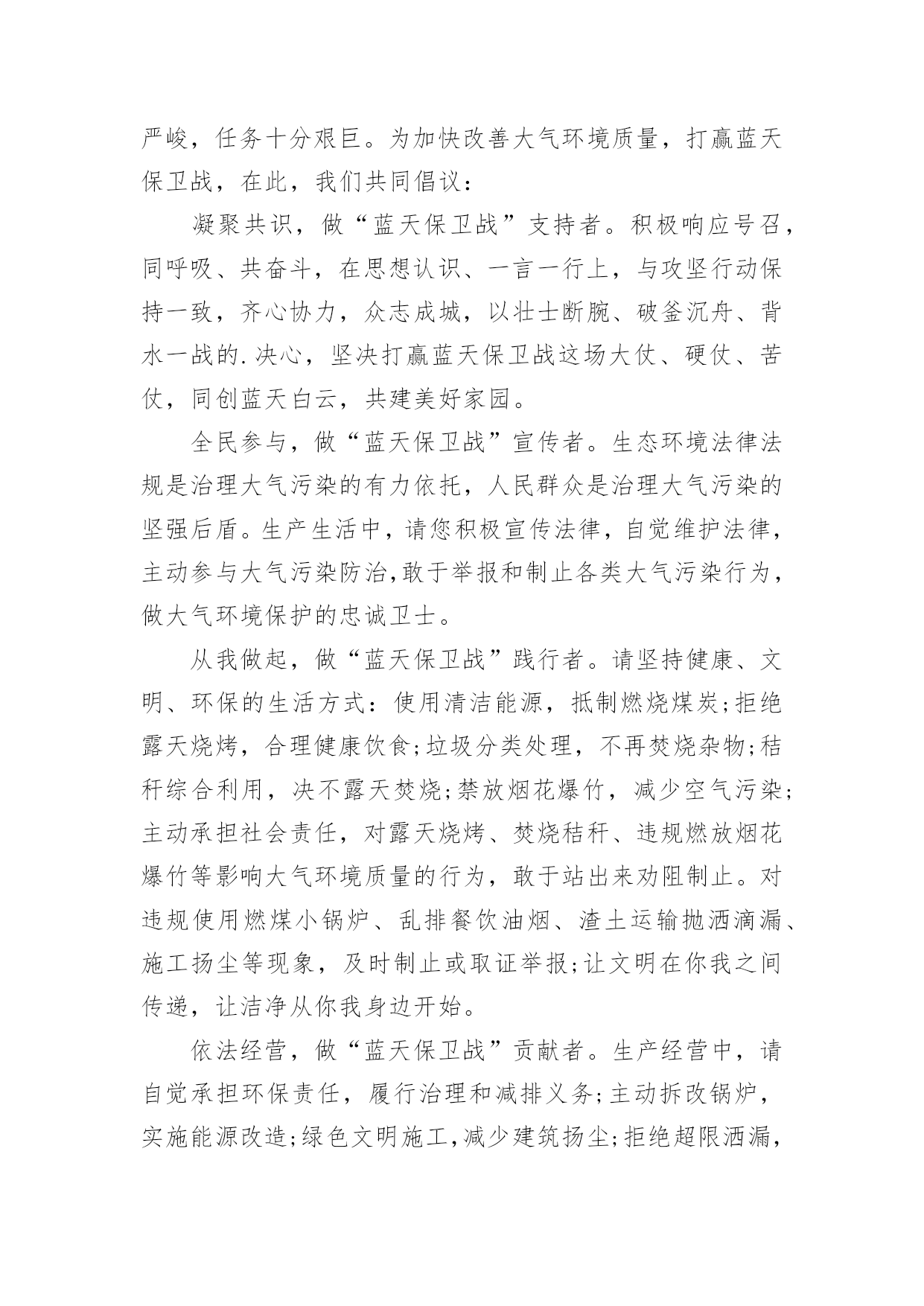 严峻，任务十分艰巨。为加快改善大气环境质量，打赢蓝天保卫战，在此，我们共同倡议：

凝聚共识，做“蓝天保卫战”支持者。积极响应号召，同呼吸、共奋斗，在思想认识、一言一行上，与攻坚行动保持一致，齐心协力，众志成城，以壮士断腕、破釜沉舟、背水一战的.决心，坚决打赢蓝天保卫战这场大仗、硬仗、苦仗，同创蓝天白云，共建美好家园。

全民参与，做“蓝天保卫战”宣传者。生态环境法律法规是治理大气污染的有力依托，人民群众是治理大气污染的坚强后盾。生产生活中，请您积极宣传法律，自觉维护法律，主动参与大气污染防治,敢于举报和制止各类大气污染行为，做大气环境保护的忠诚卫士。

从我做起，做“蓝天保卫战”践行者。请坚持健康、文明、环保的生活方式：使用清洁能源，抵制燃烧煤炭;拒绝露天烧烤，合理健康饮食;垃圾分类处理，不再焚烧杂物;秸秆综合利用，决不露天焚烧;禁放烟花爆竹，减少空气污染;主动承担社会责任，对露天烧烤、焚烧秸秆、违规燃放烟花爆竹等影响大气环境质量的行为，敢于站出来劝阻制止。对违规使用燃煤小锅炉、乱排餐饮油烟、渣土运输抛洒滴漏、施工扬尘等现象，及时制止或取证举报;让文明在你我之间传递，让洁净从你我身边开始。

依法经营，做“蓝天保卫战”贡献者。生产经营中，请自觉承担环保责任，履行治理和减排义务;主动拆改锅炉，实施能源改造;绿色文明施工，减少建筑扬尘;拒绝超限洒漏，